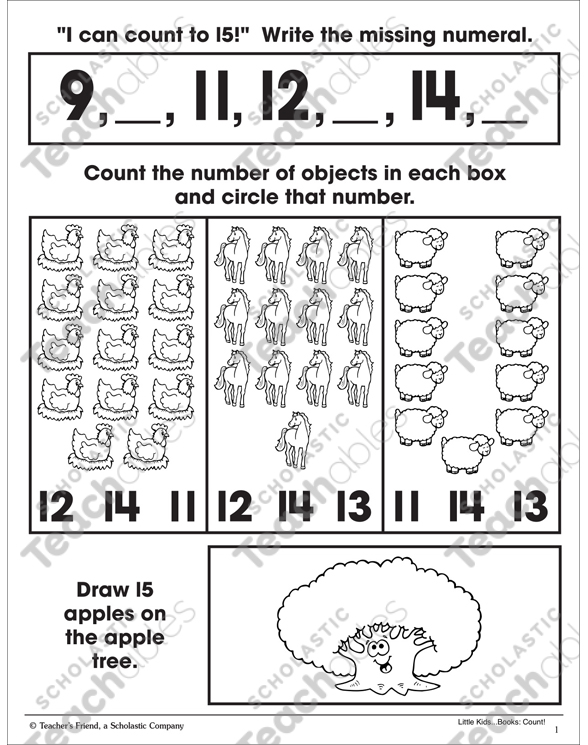 "I can count to 15!" Write the missing numeral.

9, __, 11, 12, __, 14, __

Count the number of objects in each box and circle that number.

12 14 11

12 14 13

11 14 13

Draw 15 apples on the apple tree.

© Teacher's Friend, a Scholastic Company

Little Kids...Books: Count!

1

SCHOLASTIC Teachables